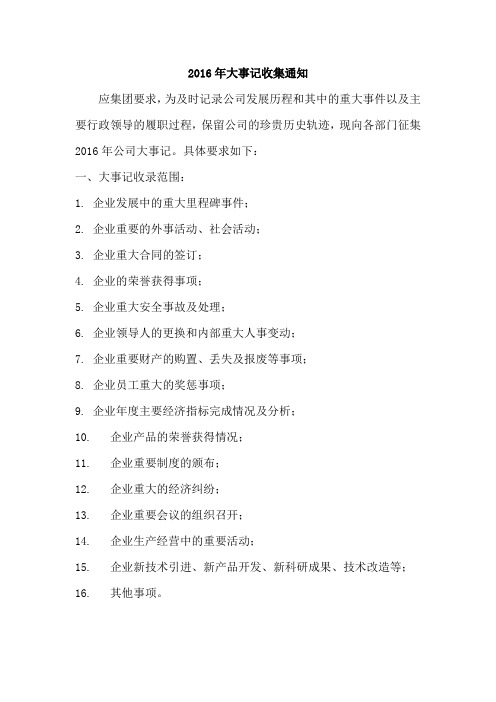 2016年大事记收集通知

应集团要求，为及时记录公司发展历程和其中的重大事件以及主要行政领导的履职过程，保留公司的珍贵历史轨迹，现向各部门征集2016年公司大事记。具体要求如下：

一、大事记收录范围：

1. 企业发展中的重大里程碑事件；

2. 企业重要的外事活动、社会活动；

3. 企业重大合同的签订；

4. 企业的荣誉获得事项；

5. 企业重大安全事故及处理；

6. 企业领导人的更换和内部重大人事变动；

7. 企业重要财产的购置、丢失及报废等事项；

8. 企业员工重大的奖惩事项；

9. 企业年度主要经济指标完成情况及分析；

10. 企业产品的荣誉获得情况；

11. 企业重要制度的颁布；

12. 企业重大的经济纠纷；

13. 企业重要会议的组织召开；

14. 企业生产经营中的重要活动；

15. 企业新技术引进、新产品开发、新科研成果、技术改造等；

16. 其他事项。